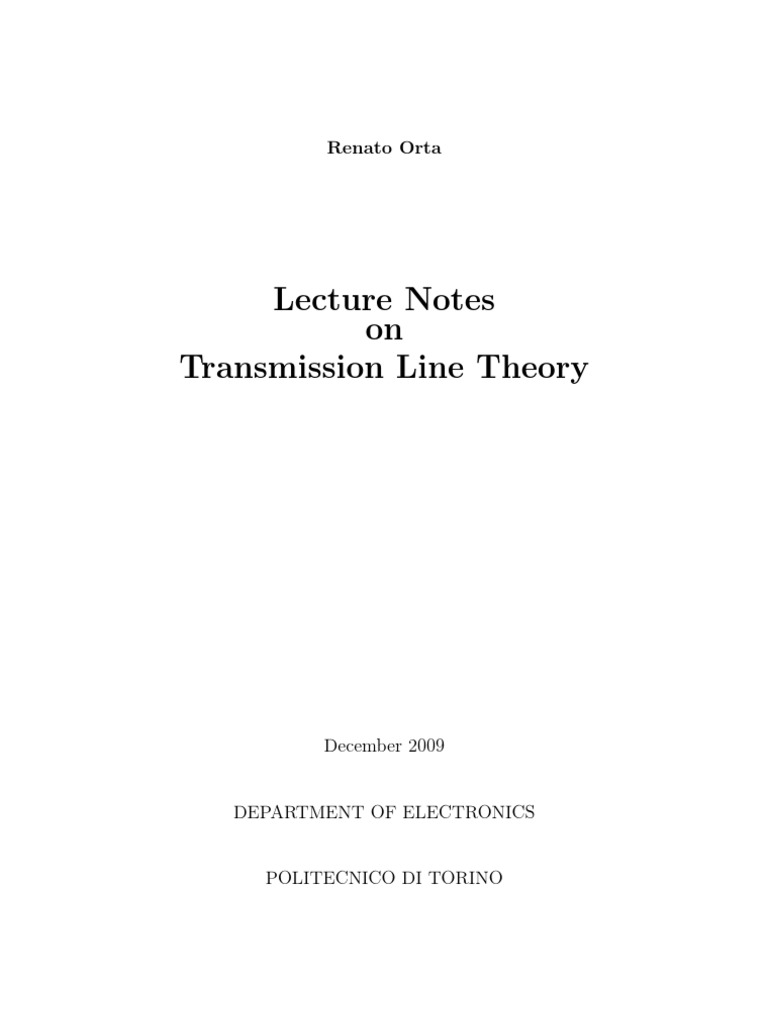 Renato Orta

Lecture Notes
on
Transmission Line Theory

December 2009

DEPARTMENT OF ELECTRONICS

POLITECNICO DI TORINO